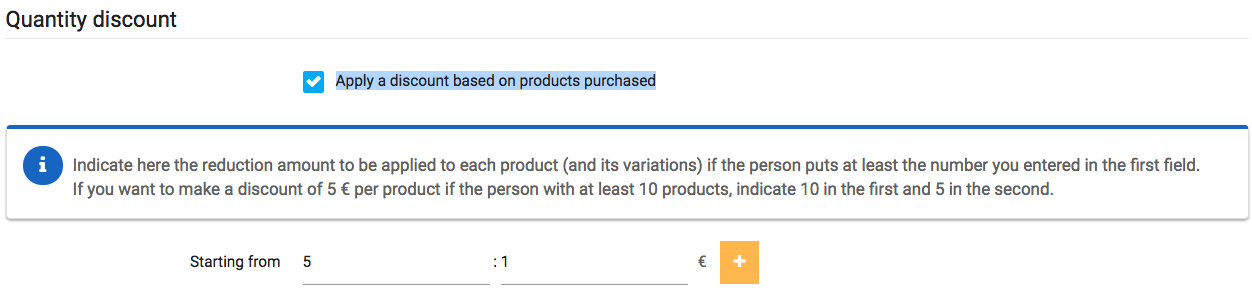 Quantity discount

Apply a discount based on products purchased

Indicate here the reduction amount to be applied to each product (and its variations) if the person puts at least the number you entered in the first field.
If you want to make a discount of 5 € per product if the person with at least 10 products, indicate 10 in the first and 5 in the second.

Starting from 5 : 1 € +